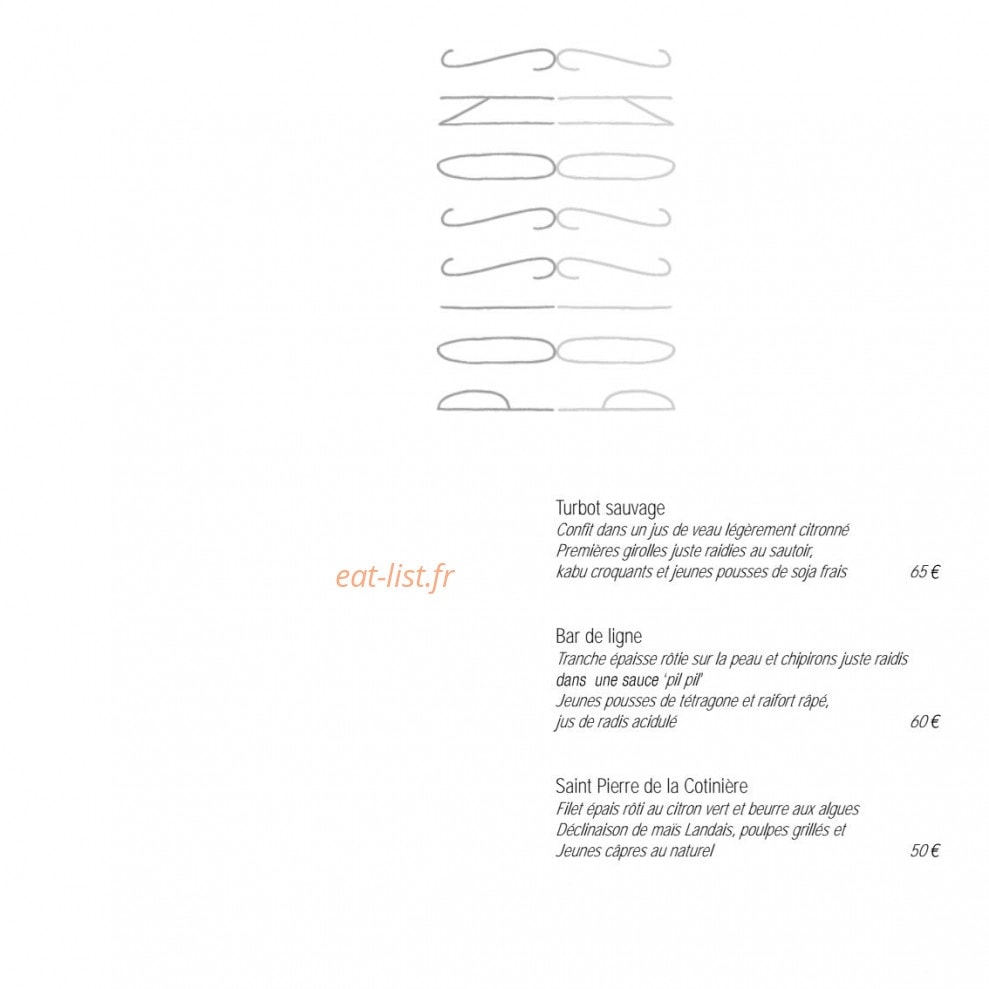 POISSONS

eat-list.fr

Turbot sauvage
Confit dans un jus de veau légèrement citronné
Premières girolles juste raidies au sautoir,
kabu croquants et jeunes pousses de soja frais 65 €

Bar de ligne
Tranche épaisse rôtie sur la peau et chipirons juste raidis
dans une sauce 'pil pil'
Jeunes pousses de tétragone et raifort râpé,
jus de radis acidulé 60 €

Saint Pierre de la Cotinière
Filet épais rôti au citron vert et beurre aux algues
Déclinaison de maïs Landais, poulpes grillés et
Jeunes câpres au naturel 50 €